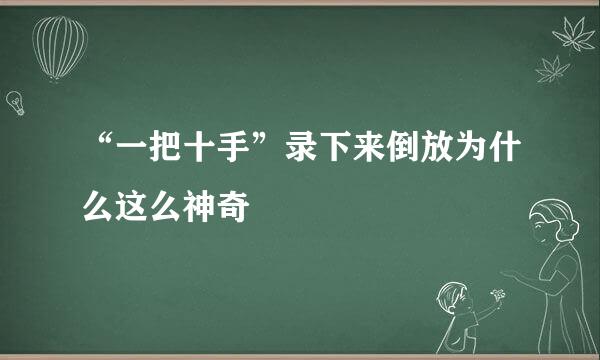 “一把十手”录下来倒放为什么这么神奇